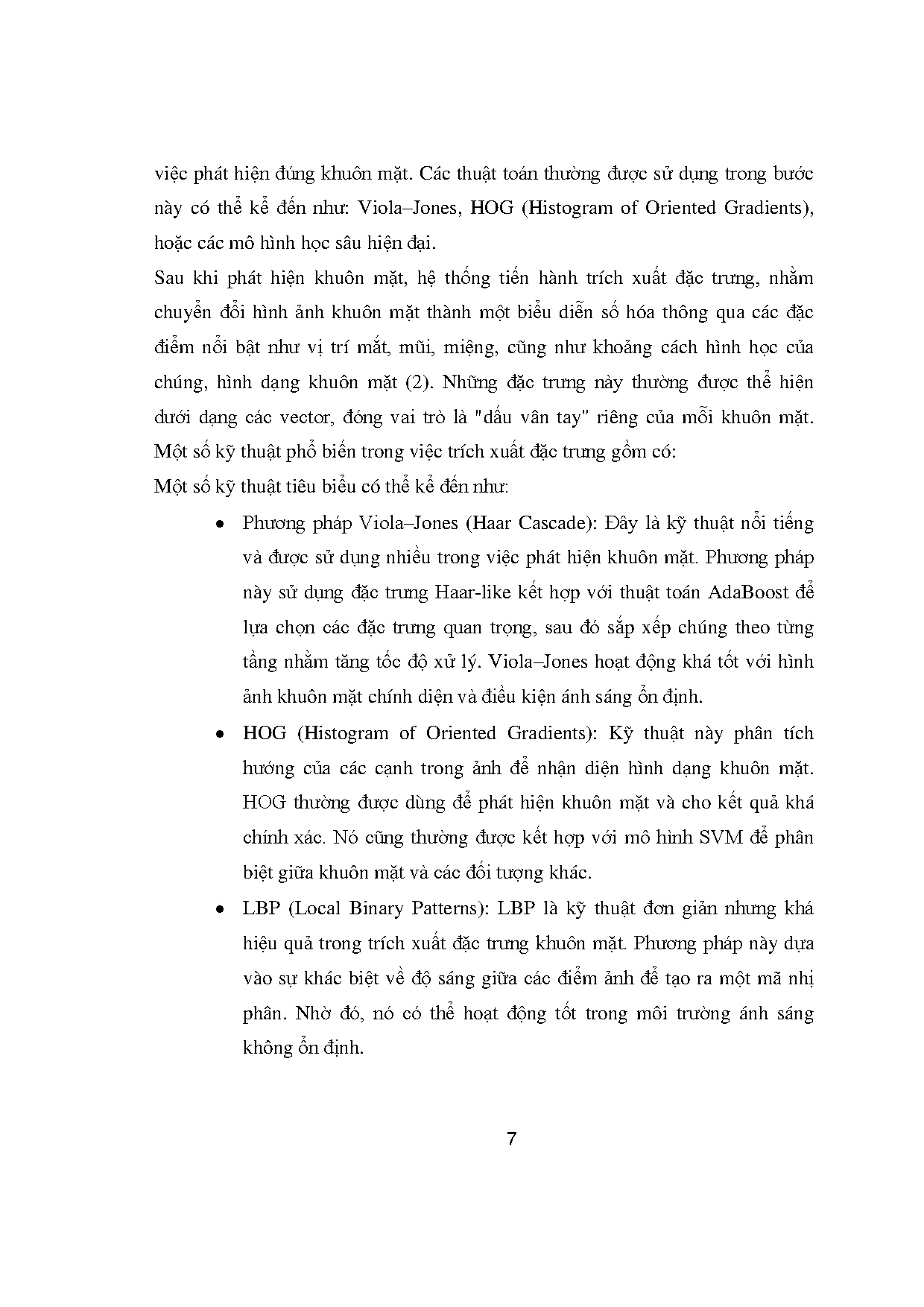 việc phát hiện đúng khuôn mặt. Các thuật toán thường được sử dụng trong bước này có thể kể đến như: Viola–Jones, HOG (Histogram of Oriented Gradients), hoặc các mô hình học sâu hiện đại.

Sau khi phát hiện khuôn mặt, hệ thống tiến hành trích xuất đặc trưng, nhằm chuyển đổi hình ảnh khuôn mặt thành một biểu diễn số hóa thông qua các đặc điểm nổi bật như vị trí mắt, mũi, miệng, cũng như khoảng cách hình học của chúng, hình dạng khuôn mặt (2). Những đặc trưng này thường được thể hiện dưới dạng các vector, đóng vai trò là "dấu vân tay" riêng của mỗi khuôn mặt. Một số kỹ thuật phổ biến trong việc trích xuất đặc trưng gồm có:

Một số kỹ thuật tiêu biểu có thể kể đến như:

• Phương pháp Viola–Jones (Haar Cascade): Đây là kỹ thuật nổi tiếng và được sử dụng nhiều trong việc phát hiện khuôn mặt. Phương pháp này sử dụng đặc trưng Haar-like kết hợp với thuật toán AdaBoost để lựa chọn các đặc trưng quan trọng, sau đó sắp xếp chúng theo từng tầng nhằm tăng tốc độ xử lý. Viola–Jones hoạt động khá tốt với hình ảnh khuôn mặt chính diện và điều kiện ánh sáng ổn định.

• HOG (Histogram of Oriented Gradients): Kỹ thuật này phân tích hướng của các cạnh trong ảnh để nhận diện hình dạng khuôn mặt. HOG thường được dùng để phát hiện khuôn mặt và cho kết quả khá chính xác. Nó cũng thường được kết hợp với mô hình SVM để phân biệt giữa khuôn mặt và các đối tượng khác.

• LBP (Local Binary Patterns): LBP là kỹ thuật đơn giản nhưng khá hiệu quả trong trích xuất đặc trưng khuôn mặt. Phương pháp này dựa vào sự khác biệt về độ sáng giữa các điểm ảnh để tạo ra một mã nhị phân. Nhờ đó, nó có thể hoạt động tốt trong môi trường ánh sáng không ổn định.

7